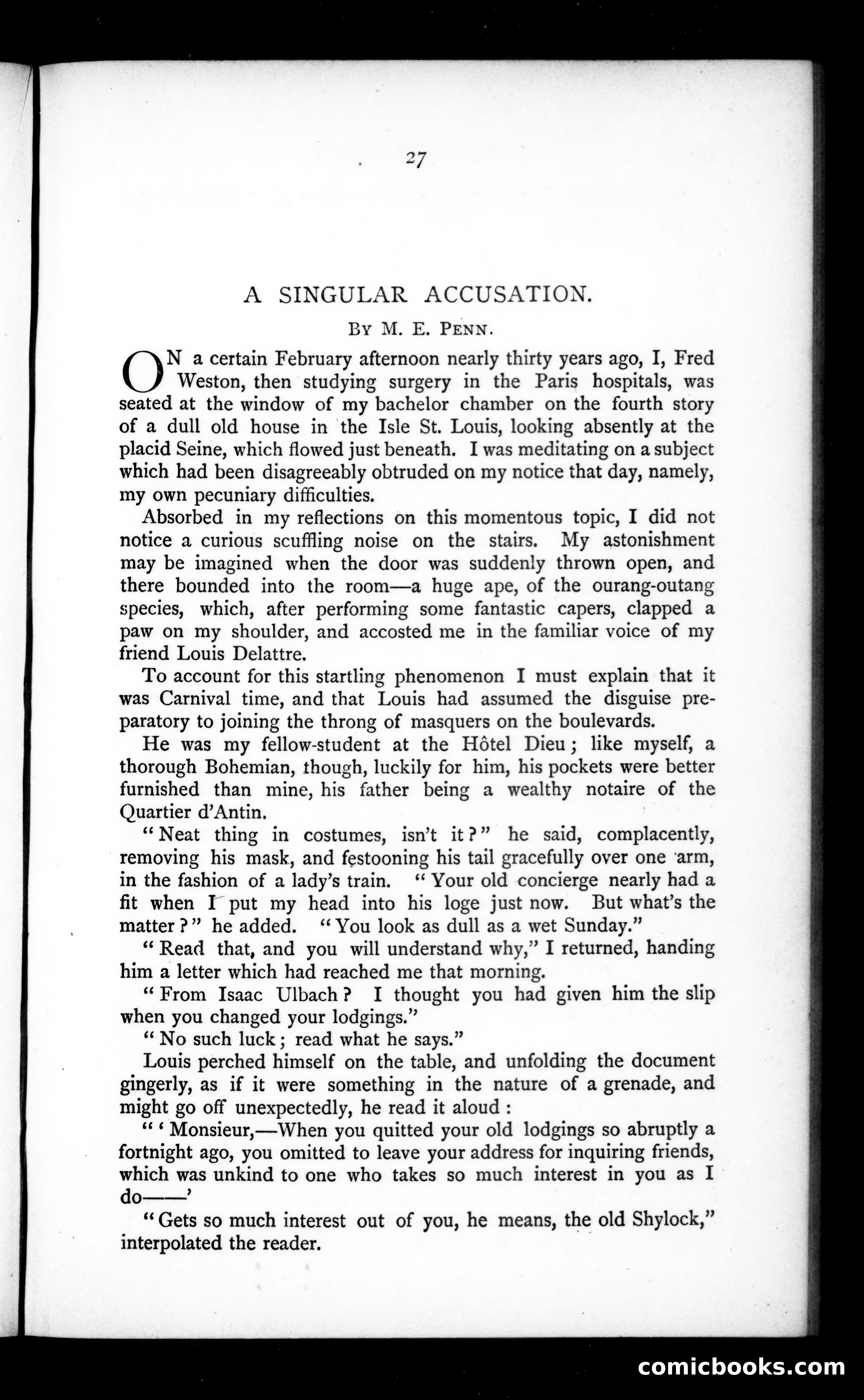 27

A SINGULAR ACCUSATION.

By M. E. Penn.

ON a certain February afternoon nearly thirty years ago, I, Fred Weston, then studying surgery in the Paris hospitals, was seated at the window of my bachelor chamber on the fourth story of a dull old house in the Isle St. Louis, looking absently at the placid Seine, which flowed just beneath. I was meditating on a subject which had been disagreeably obtruded on my notice that day, namely, my own pecuniary difficulties.

Absorbed in my reflections on this momentous topic, I did not notice a curious scuffling noise on the stairs. My astonishment may be imagined when the door was suddenly thrown open, and there bounded into the room—a huge ape, of the ourang-outang species, which, after performing some fantastic capers, clapped a paw on my shoulder, and accosted me in the familiar voice of my friend Louis Delattre.

To account for this startling phenomenon I must explain that it was Carnival time, and that Louis had assumed the disguise preparatory to joining the throng of masquers on the boulevards.

He was my fellow-student at the Hôtel Dieu; like myself, a thorough Bohemian, though, luckily for him, his pockets were better furnished than mine, his father being a wealthy notaire of the Quartier d'Antin.

"Neat thing in costumes, isn't it?" he said, complacently, removing his mask, and festooning his tail gracefully over one arm, in the fashion of a lady's train. "Your old concierge nearly had a fit when I put my head into his loge just now. But what's the matter?" he added. "You look as dull as a wet Sunday."

"Read that, and you will understand why," I returned, handing him a letter which had reached me that morning.

"From Isaac Ulbach? I thought you had given him the slip when you changed your lodgings."

"No such luck; read what he says."

Louis perched himself on the table, and unfolding the document gingerly, as if it were something in the nature of a grenade, and might go off unexpectedly, he read it aloud:

"'Monsieur,—When you quitted your old lodgings so abruptly a fortnight ago, you omitted to leave your address for inquiring friends, which was unkind to one who takes so much interest in you as I do——'

"Gets so much interest out of you, he means, the old Shylock," interpolated the reader.

comicbooks.com